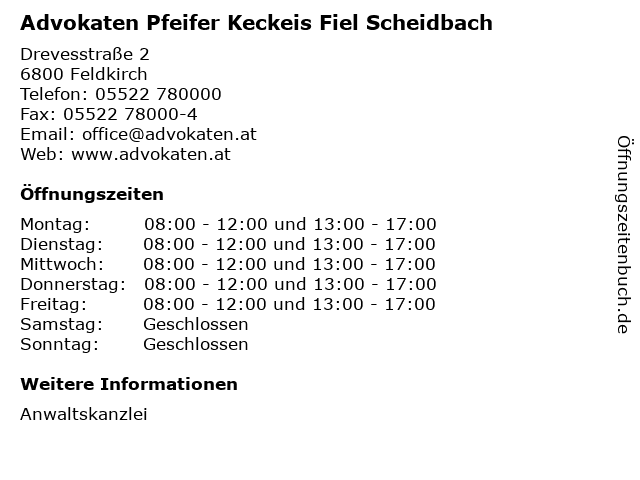 Advokaten Pfeifer Keckeis Fiel Scheidbach

Drevesstraße 2
6800 Feldkirch
Telefon: 05522 780000
Fax: 05522 78000-4
Email: office@advokaten.at
Web: www.advokaten.at

Öffnungszeiten

| Montag: | 08:00 - 12:00 und 13:00 - 17:00 |
|---|---|
| Dienstag: | 08:00 - 12:00 und 13:00 - 17:00 |
| Mittwoch: | 08:00 - 12:00 und 13:00 - 17:00 |
| Donnerstag: | 08:00 - 12:00 und 13:00 - 17:00 |
| Freitag: | 08:00 - 12:00 und 13:00 - 17:00 |
| Samstag: | Geschlossen |
| Sonntag: | Geschlossen |

Weitere Informationen

Anwaltskanzlei

Öffnungszeitenbuch.de